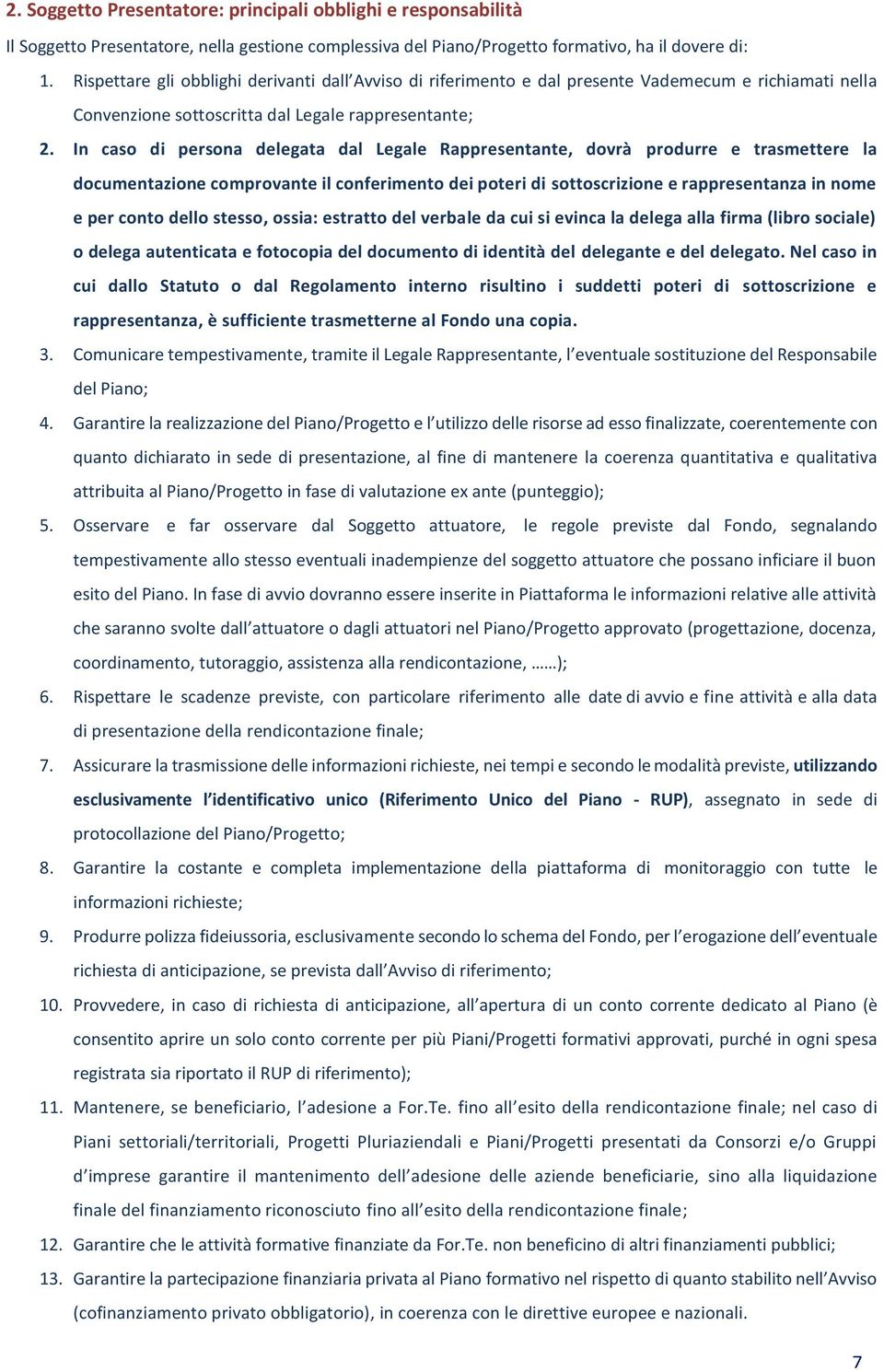 2. Soggetto Presentatore: principali obblighi e responsabilità

Il Soggetto Presentatore, nella gestione complessiva del Piano/Progetto formativo, ha il dovere di:

1. Rispettare gli obblighi derivanti dall'Avviso di riferimento e dal presente Vademecum e richiamati nella Convenzione sottoscritta dal Legale rappresentante;

2. In caso di persona delegata dal Legale Rappresentante, dovrà produrre e trasmettere la documentazione comprovante il conferimento dei poteri di sottoscrizione e rappresentanza in nome e per conto dello stesso, ossia: estratto del verbale da cui si evinca la delega alla firma (libro sociale) o delega autenticata e fotocopia del documento di identità del delegante e del delegato. Nel caso in cui dallo Statuto o dal Regolamento interno risultino i suddetti poteri di sottoscrizione e rappresentanza, è sufficiente trasmetterne al Fondo una copia.

3. Comunicare tempestivamente, tramite il Legale Rappresentante, l'eventuale sostituzione del Responsabile del Piano;

4. Garantire la realizzazione del Piano/Progetto e l'utilizzo delle risorse ad esso finalizzate, coerentemente con quanto dichiarato in sede di presentazione, al fine di mantenere la coerenza quantitativa e qualitativa attribuita al Piano/Progetto in fase di valutazione ex ante (punteggio);

5. Osservare e far osservare dal Soggetto attuatore, le regole previste dal Fondo, segnalando tempestivamente allo stesso eventuali inadempienze del soggetto attuatore che possano inficiare il buon esito del Piano. In fase di avvio dovranno essere inserite in Piattaforma le informazioni relative alle attività che saranno svolte dall'attuatore o dagli attuatori nel Piano/Progetto approvato (progettazione, docenza, coordinamento, tutoraggio, assistenza alla rendicontazione, ……);

6. Rispettare le scadenze previste, con particolare riferimento alle date di avvio e fine attività e alla data di presentazione della rendicontazione finale;

7. Assicurare la trasmissione delle informazioni richieste, nei tempi e secondo le modalità previste, utilizzando esclusivamente l'identificativo unico (Riferimento Unico del Piano - RUP), assegnato in sede di protocollazione del Piano/Progetto;

8. Garantire la costante e completa implementazione della piattaforma di monitoraggio con tutte le informazioni richieste;

9. Produrre polizza fideiussoria, esclusivamente secondo lo schema del Fondo, per l'erogazione dell'eventuale richiesta di anticipazione, se prevista dall'Avviso di riferimento;

10. Provvedere, in caso di richiesta di anticipazione, all'apertura di un conto corrente dedicato al Piano (è consentito aprire un solo conto corrente per più Piani/Progetti formativi approvati, purché in ogni spesa registrata sia riportato il RUP di riferimento);

11. Mantenere, se beneficiario, l'adesione a For.Te. fino all'esito della rendicontazione finale; nel caso di Piani settoriali/territoriali, Progetti Pluriaziendali e Piani/Progetti presentati da Consorzi e/o Gruppi d'imprese garantire il mantenimento dell'adesione delle aziende beneficiarie, sino alla liquidazione finale del finanziamento riconosciuto fino all'esito della rendicontazione finale;

12. Garantire che le attività formative finanziate da For.Te. non beneficino di altri finanziamenti pubblici;

13. Garantire la partecipazione finanziaria privata al Piano formativo nel rispetto di quanto stabilito nell'Avviso (cofinanziamento privato obbligatorio), in coerenza con le direttive europee e nazionali.

7